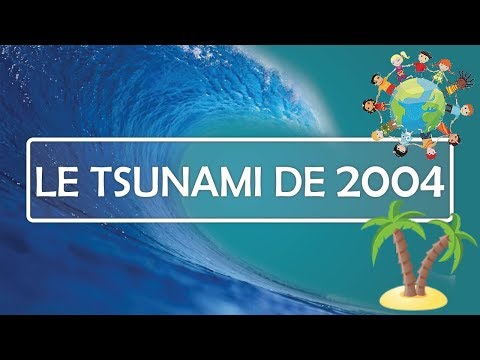 LE TSUNAMI DE 2004